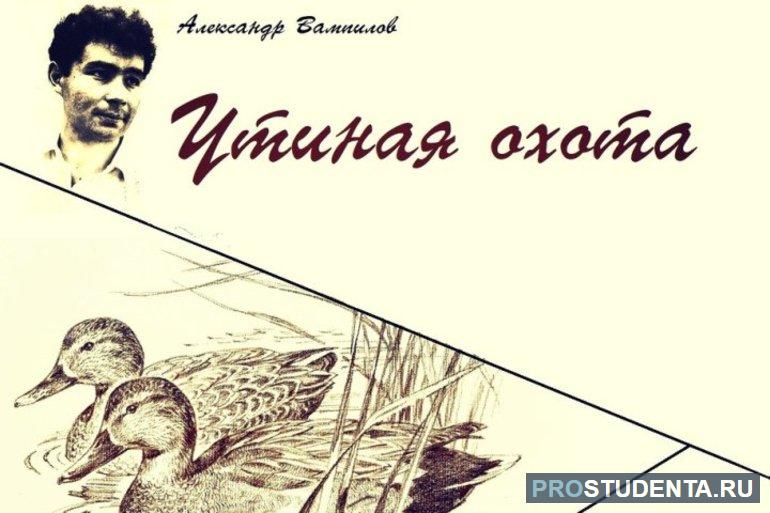 Александр Вампилов

Утиная охота

PROSTUDENTA.RU